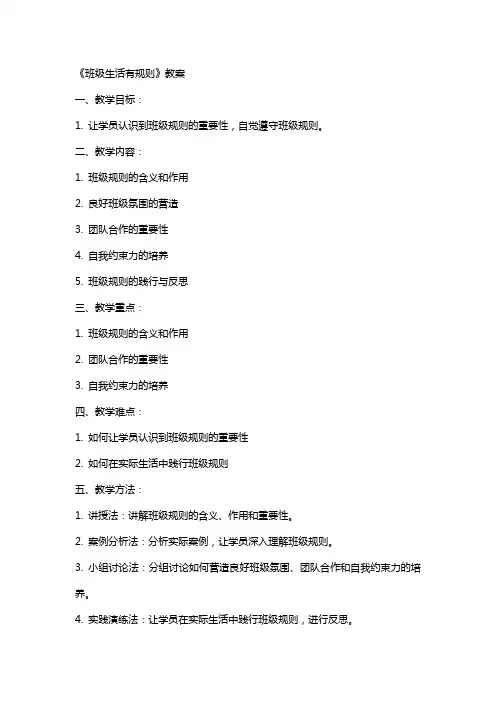 《班级生活有规则》教案

一、教学目标：

1. 让学员认识到班级规则的重要性，自觉遵守班级规则。

二、教学内容：

1. 班级规则的含义和作用

2. 良好班级氛围的营造

3. 团队合作的重要性

4. 自我约束力的培养

5. 班级规则的践行与反思

三、教学重点：

1. 班级规则的含义和作用

2. 团队合作的重要性

3. 自我约束力的培养

四、教学难点：

1. 如何让学员认识到班级规则的重要性

2. 如何在实际生活中践行班级规则

五、教学方法：

1. 讲授法：讲解班级规则的含义、作用和重要性。

2. 案例分析法：分析实际案例，让学员深入理解班级规则。

3. 小组讨论法：分组讨论如何营造良好班级氛围、团队合作和自我约束力的培养。

4. 实践演练法：让学员在实际生活中践行班级规则，进行反思。